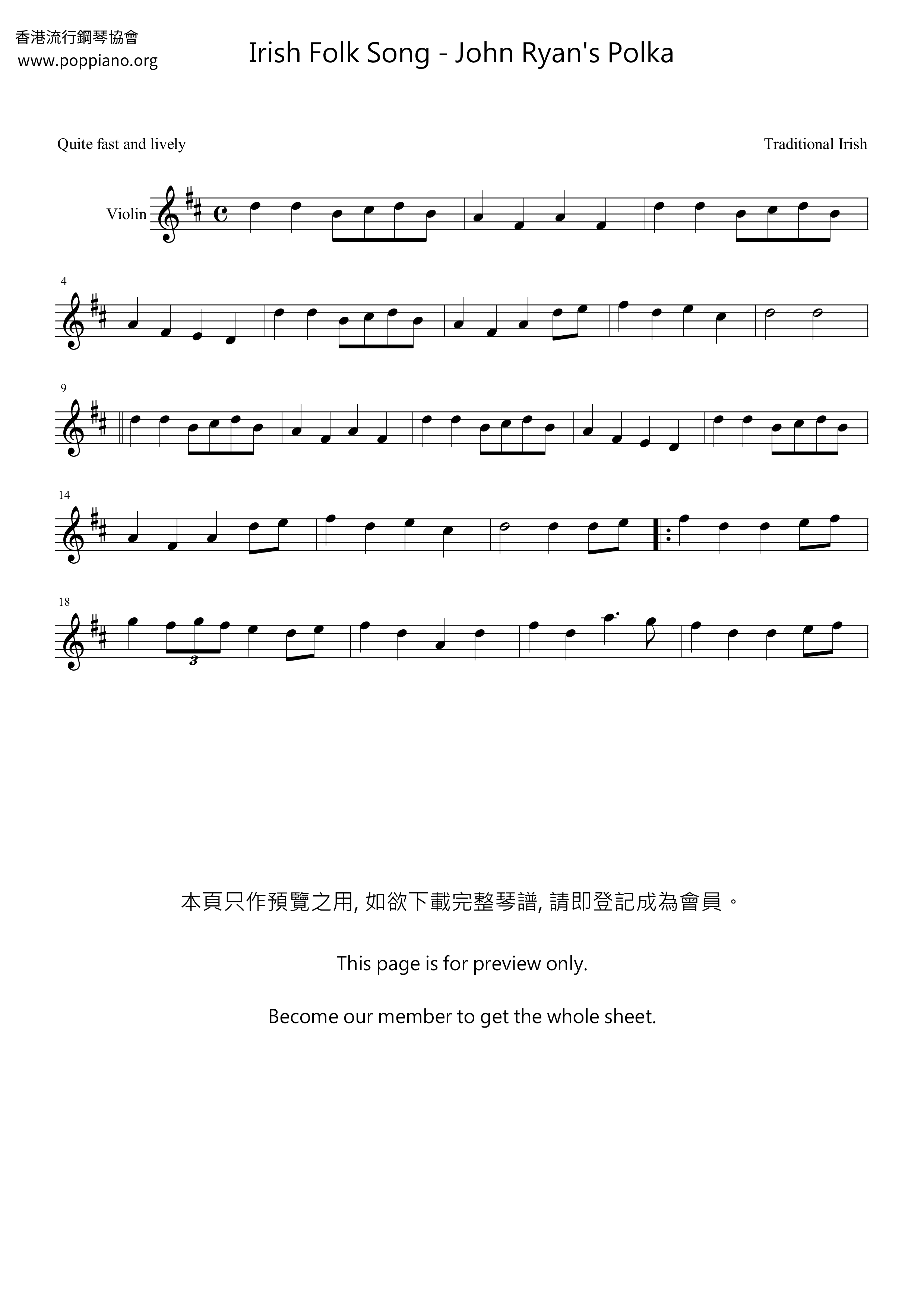 香港流行鋼琴協會
www.poppiano.org

Irish Folk Song - John Ryan's Polka

Quite fast and lively

Traditional Irish

Violin

4

9

14

18

3

本頁只作預覽之用, 如欲下載完整琴譜, 請即登記成為會員。

This page is for preview only.

Become our member to get the whole sheet.